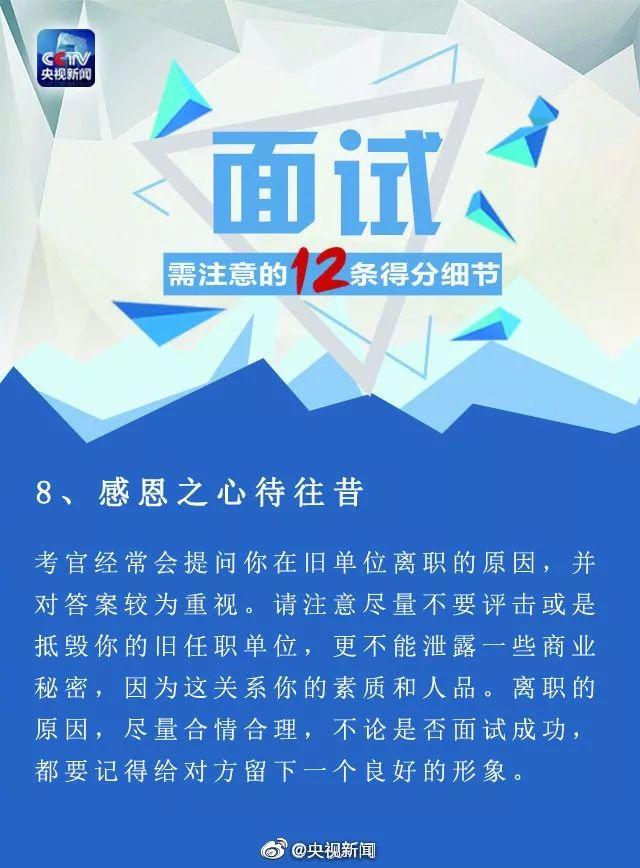 CCTV
央视新闻

面试

需注意的12条得分细节

8、感恩之心待往昔

考官经常会提问你在旧单位离职的原因，并对答案较为重视。请注意尽量不要评击或是抵毁你的旧任职单位，更不能泄露一些商业秘密，因为这关系你的素质和人品。离职的原因，尽量合情合理，不论是否面试成功，都要记得给对方留下一个良好的形象。

@央视新闻